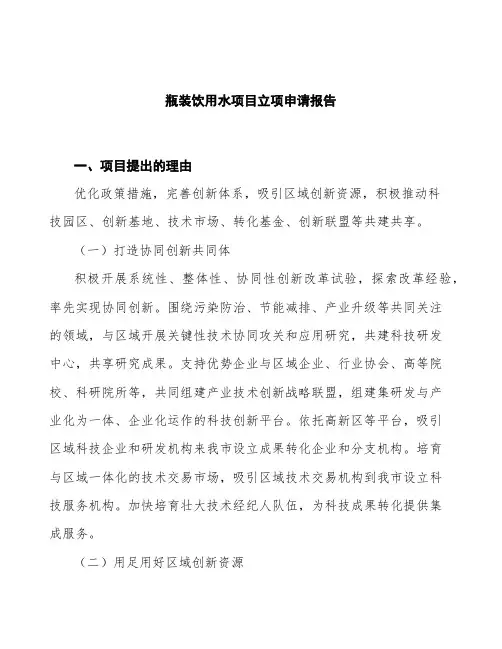 瓶装饮用水项目立项申请报告

一、项目提出的理由

优化政策措施，完善创新体系，吸引区域创新资源，积极推动科技园区、创新基地、技术市场、转化基金、创新联盟等共建共享。

（一）打造协同创新共同体

积极开展系统性、整体性、协同性创新改革试验，探索改革经验，率先实现协同创新。围绕污染防治、节能减排、产业升级等共同关注的领域，与区域开展关键性技术协同攻关和应用研究，共建科技研发中心，共享研究成果。支持优势企业与区域企业、行业协会、高等院校、科研院所等，共同组建产业技术创新战略联盟，组建集研发与产业化为一体、企业化运作的科技创新平台。依托高新区等平台，吸引区域科技企业和研发机构来我市设立成果转化企业和分支机构。培育与区域一体化的技术交易市场，吸引区域技术交易机构到我市设立科技服务机构。加快培育壮大技术经纪人队伍，为科技成果转化提供集成服务。

（二）用足用好区域创新资源